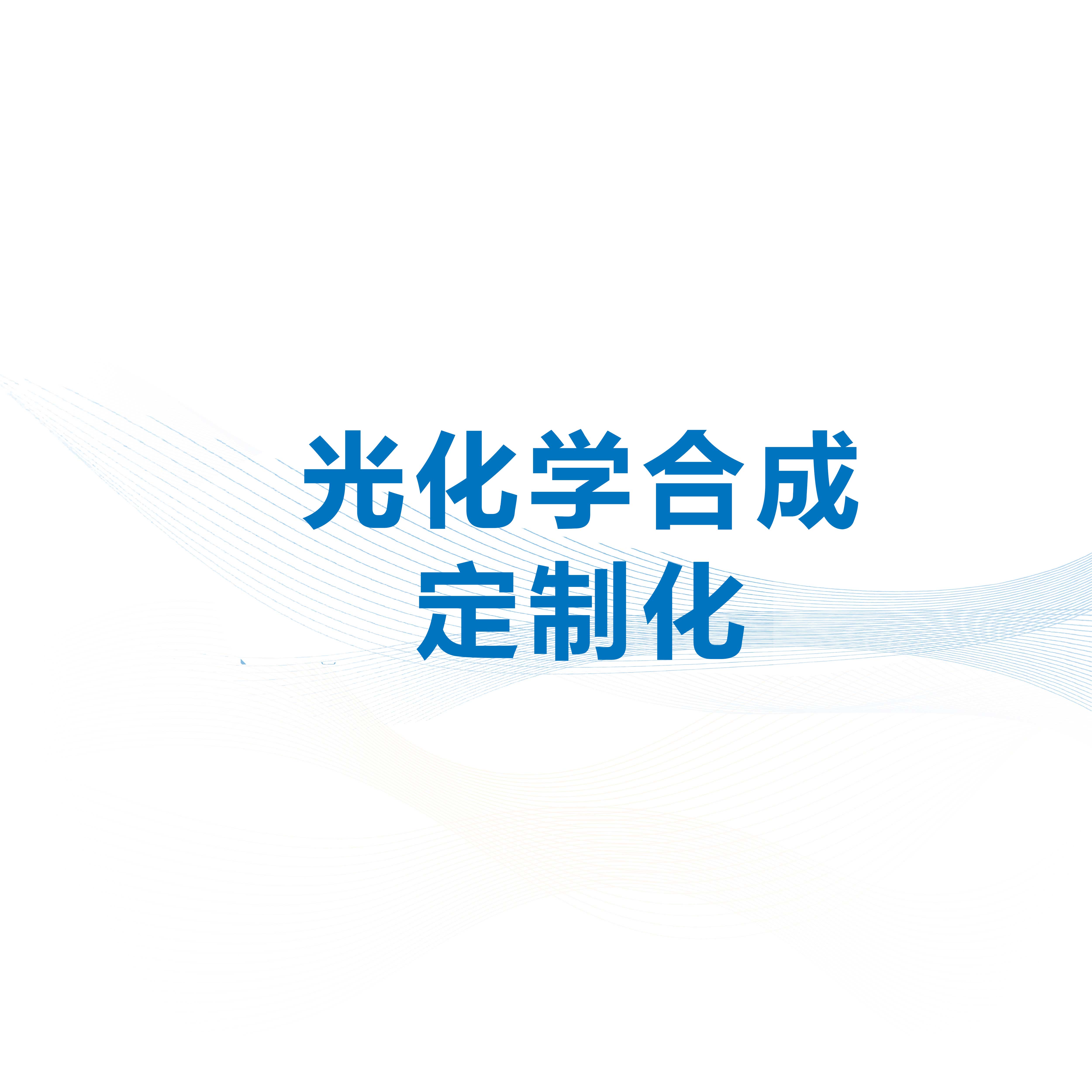 光化学合成
定制化